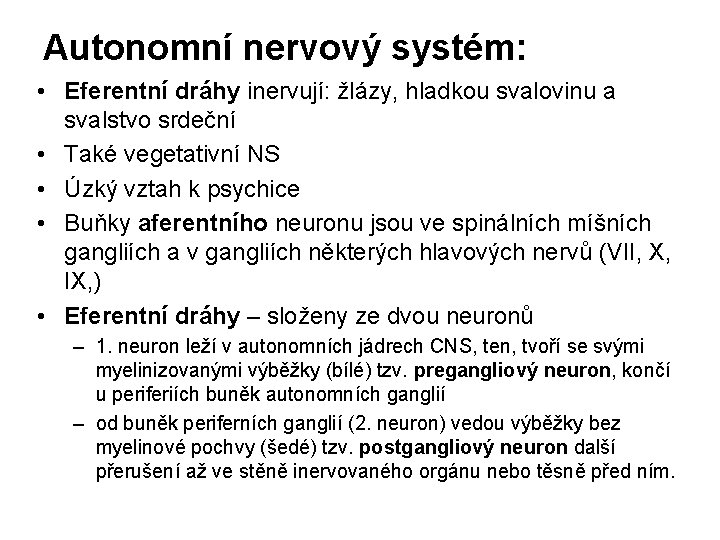 Autonomní nervový systém:

• Eferentní dráhy inervují: žlázy, hladkou svalovinu a svalstvo srdeční
• Také vegetativní NS
• Úzký vztah k psychice
• Buňky aferentního neuronu jsou ve spinálních míšních gangliích a v gangliích některých hlavových nervů (VII, X, IX,)
• Eferentní dráhy – složeny ze dvou neuronů
– 1. neuron leží v autonomních jádrech CNS, ten, tvoří se svými myelinizovanými výběžky (bílé) tzv. pregangliový neuron, končí u periferiích buněk autonomních ganglií
– od buněk periferních ganglií (2. neuron) vedou výběžky bez myelinové pochvy (šedé) tzv. postgangliový neuron další přerušení až ve stěně inervovaného orgánu nebo těsně před ním.